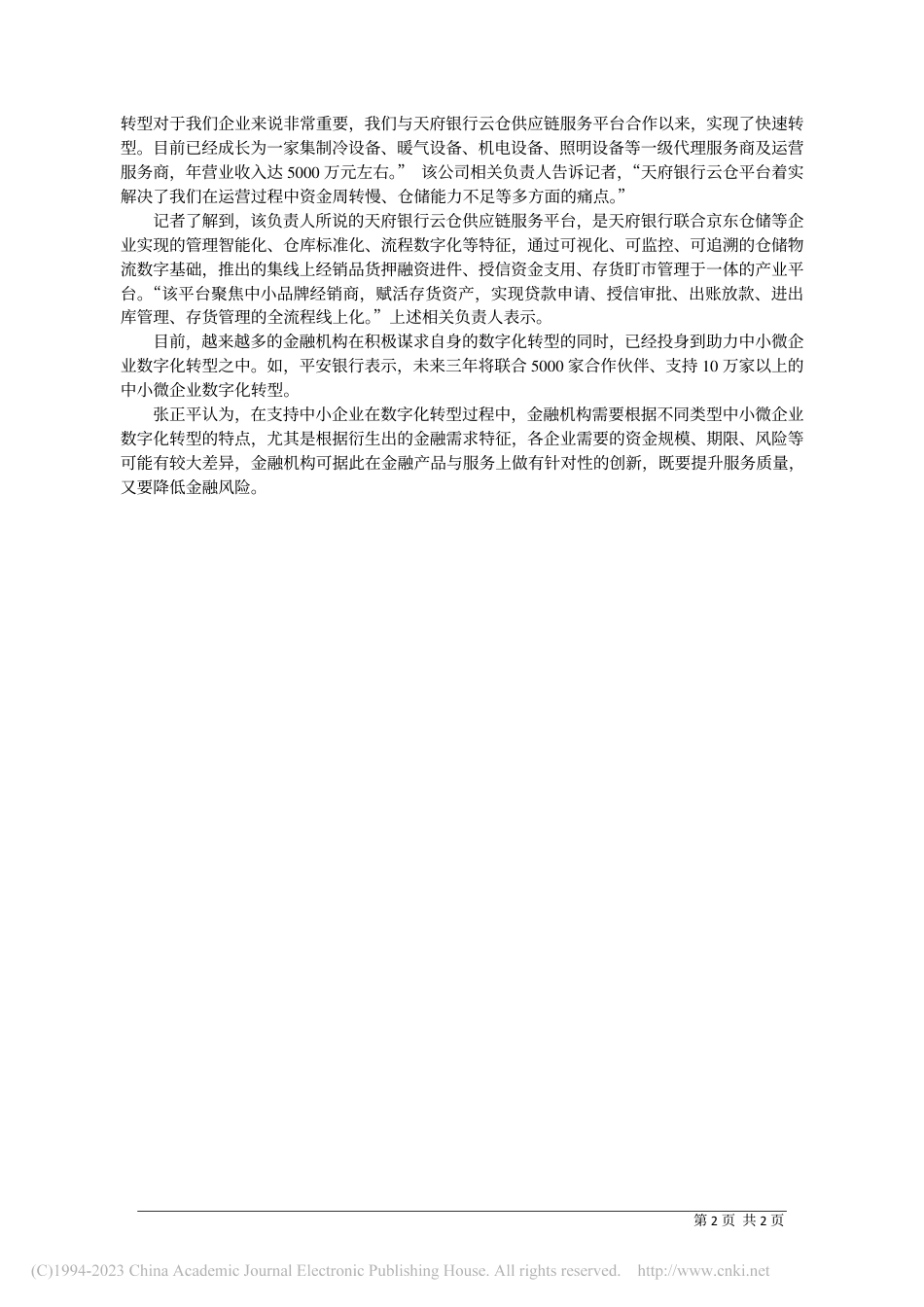 转型对于我们企业来说非常重要，我们与天府银行云仓供应链服务平台合作以来，实现了快速转型。目前已经成长为一家集制冷设备、暖气设备、机电设备、照明设备等一级代理服务商及运营服务商，年营业收入达 5000 万元左右。” 该公司相关负责人告诉记者，“天府银行云仓平台着实解决了我们在运营过程中资金周转慢、仓储能力不足等多方面的痛点。”

记者了解到，该负责人所说的天府银行云仓供应链服务平台，是天府银行联合京东仓储等企业实现的管理智能化、仓库标准化、流程数字化等特征，通过可视化、可监控、可追溯的仓储物流数字基础，推出的集线上经销品货押融资进件、授信资金支用、存货盯市管理于一体的产业平台。“该平台聚焦中小品牌经销商，赋活存货资产，实现贷款申请、授信审批、出账放款、进出库管理、存货管理的全流程线上化。”上述相关负责人表示。

目前，越来越多的金融机构在积极谋求自身的数字化转型的同时，已经投身到助力中小微企业数字化转型之中。如，平安银行表示，未来三年将联合 5000 家合作伙伴、支持 10 万家以上的中小微企业数字化转型。

张正平认为，在支持中小企业在数字化转型过程中，金融机构需要根据不同类型中小微企业数字化转型的特点，尤其是根据衍生出的金融需求特征，各企业需要的资金规模、期限、风险等可能有较大差异，金融机构可据此在金融产品与服务上做有针对性的创新，既要提升服务质量，又要降低金融风险。

第 2 页 共 2 页

(C)1994-2023 China Academic Journal Electronic Publishing House. All rights reserved. http://www.cnki.net